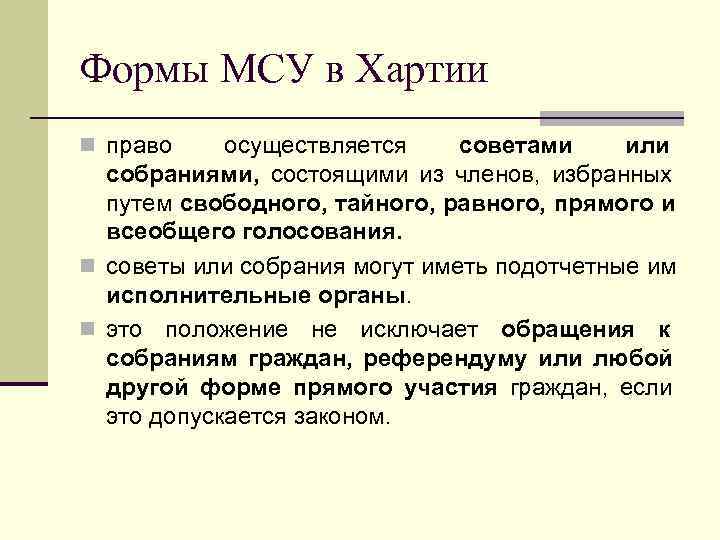 Формы МСУ в Хартии

право осуществляется советами или собраниями, состоящими из членов, избранных путем свободного, тайного, равного, прямого и всеобщего голосования.

советы или собрания могут иметь подотчетные им исполнительные органы.

это положение не исключает обращения к собраниям граждан, референдуму или любой другой форме прямого участия граждан, если это допускается законом.